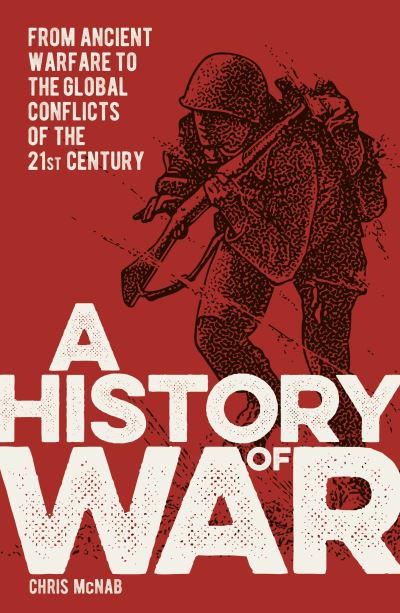 FROM ANCIENT WARFARE TO THE GLOBAL CONFLICTS OF THE 21ST CENTURY

A HISTORY OF WAR

CHRIS McNAB